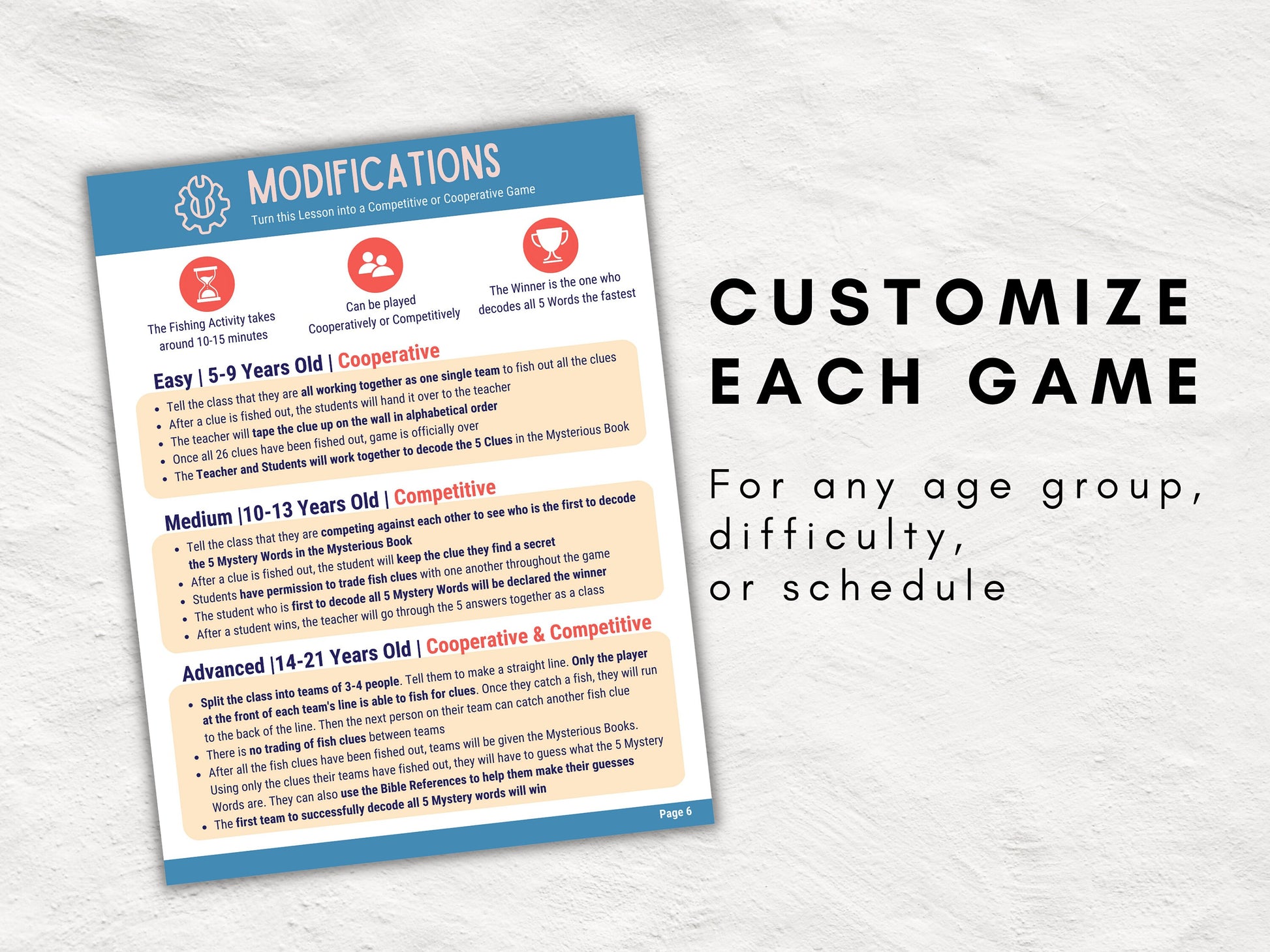 MODIFICATIONS

Turn this Lesson into a Competitive or Cooperative Game

The Fishing Activity takes around 10-15 minutes

Can be played Cooperatively or Competitively

The Winner is the one who decodes all 5 Words the fastest

Easy | 5-9 Years Old | Cooperative

• Tell the class that they are all working together as one single team to fish out all the clues
• After a clue is fished out, the students will hand it over to the teacher
• The teacher will tape the clue up on the wall in alphabetical order
• Once all 26 clues have been fished out, game is officially over
• The Teacher and Students will work together to decode the 5 Clues in the Mysterious Book

Medium |10-13 Years Old | Competitive

• Tell the class that they are competing against each other to see who is the first to decode the 5 Mystery Words in the Mysterious Book
• After a clue is fished out, the student will keep the clue they find a secret
• Students have permission to trade fish clues with one another throughout the game
• The student who is first to decode all 5 Mystery Words will be declared the winner
• After a student wins, the teacher will go through the 5 answers together as a class

Advanced |14-21 Years Old | Cooperative & Competitive

• Split the class into teams of 3-4 people. Tell them to make a straight line. Only the player at the front of each team's line is able to fish for clues. Once they catch a fish, they will run to the back of the line. Then the next person on their team can catch another fish clue
• There is no trading of fish clues between teams
• After all the fish clues have been fished out, teams will be given the Mysterious Books. Using only the clues their teams have fished out, they will have to guess what the 5 Mystery Words are. They can also use the Bible References to help them make their guesses
• The first team to successfully decode all 5 Mystery words will win

Page 6

CUSTOMIZE EACH GAME

For any age group, difficulty, or schedule